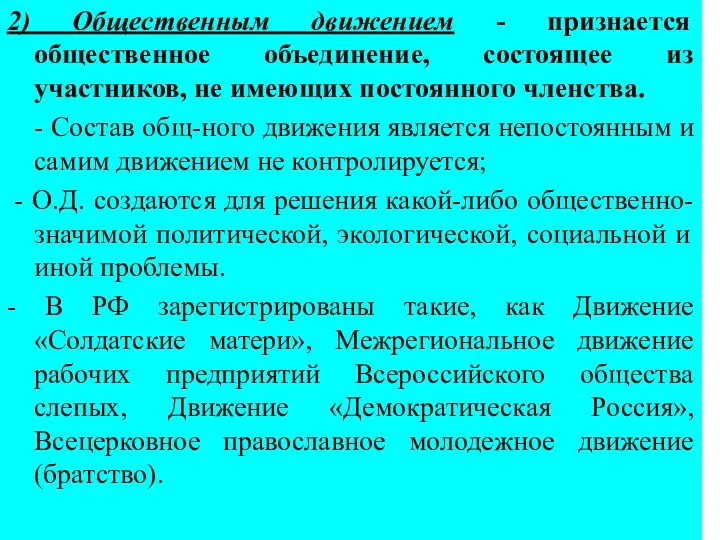 2) Общественным движением - признается общественное объединение, состоящее из участников, не имеющих постоянного членства.

- Состав общ-ного движения является непостоянным и самим движением не контролируется;

- О.Д. создаются для решения какой-либо общественно-значимой политической, экологической, социальной и иной проблемы.

- В РФ зарегистрированы такие, как Движение «Солдатские матери», Межрегиональное движение рабочих предприятий Всероссийского общества слепых, Движение «Демократическая Россия», Всецерковное православное молодежное движение (братство).